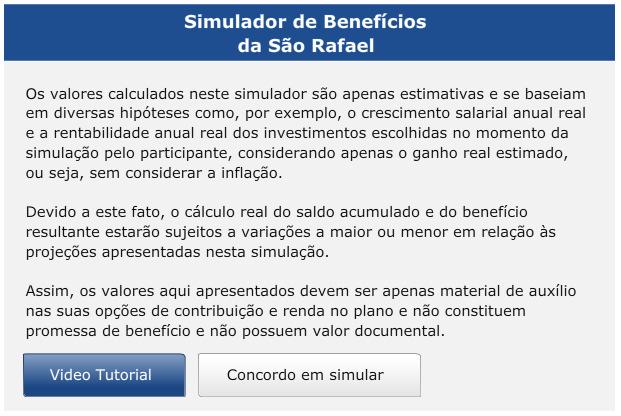 Simulador de Benefícios
da São Rafael

Os valores calculados neste simulador são apenas estimativas e se baseiam em diversas hipóteses como, por exemplo, o crescimento salarial anual real e a rentabilidade anual real dos investimentos escolhidas no momento da simulação pelo participante, considerando apenas o ganho real estimado, ou seja, sem considerar a inflação.

Devido a este fato, o cálculo real do saldo acumulado e do benefício resultante estarão sujeitos a variações a maior ou menor em relação às projeções apresentadas nesta simulação.

Assim, os valores aqui apresentados devem ser apenas material de auxílio nas suas opções de contribuição e renda no plano e não constituem promessa de benefício e não possuem valor documental.

Video Tutorial

Concordo em simular